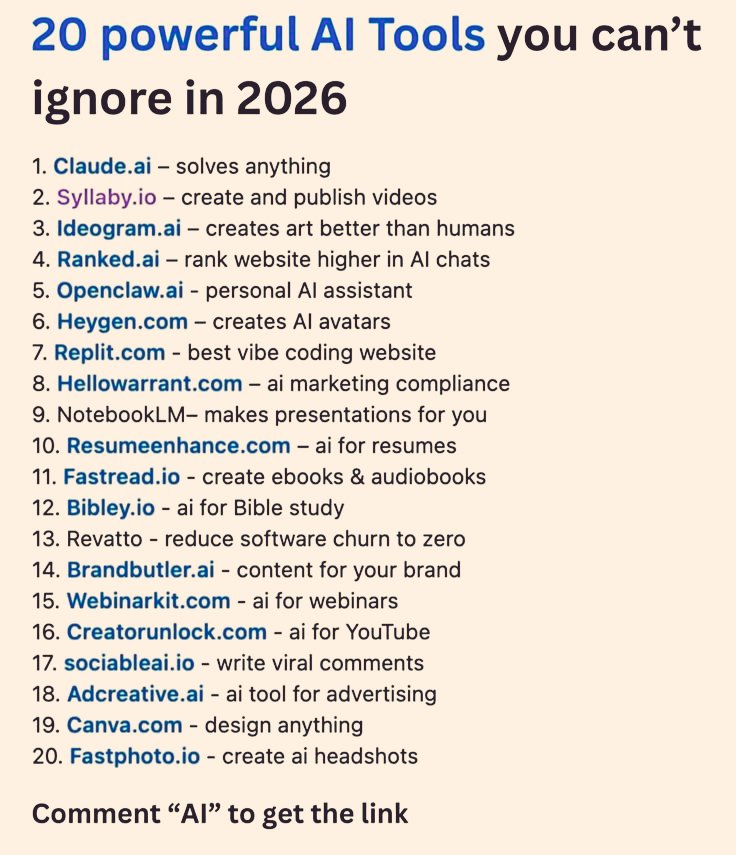 20 powerful AI Tools you can't ignore in 2026

1. Claude.ai – solves anything
2. Syllaby.io – create and publish videos
3. Ideogram.ai – creates art better than humans
4. Ranked.ai – rank website higher in AI chats
5. Openclaw.ai - personal AI assistant
6. Heygen.com – creates AI avatars
7. Replit.com - best vibe coding website
8. Hellowarrant.com – ai marketing compliance
9. NotebookLM– makes presentations for you
10. Resumeenhance.com – ai for resumes
11. Fastread.io - create ebooks & audiobooks
12. Bibley.io - ai for Bible study
13. Revatto - reduce software churn to zero
14. Brandbutler.ai - content for your brand
15. Webinarkit.com - ai for webinars
16. Creatorunlock.com - ai for YouTube
17. sociableai.io - write viral comments
18. Adcreative.ai - ai tool for advertising
19. Canva.com - design anything
20. Fastphoto.io - create ai headshots

Comment "AI" to get the link